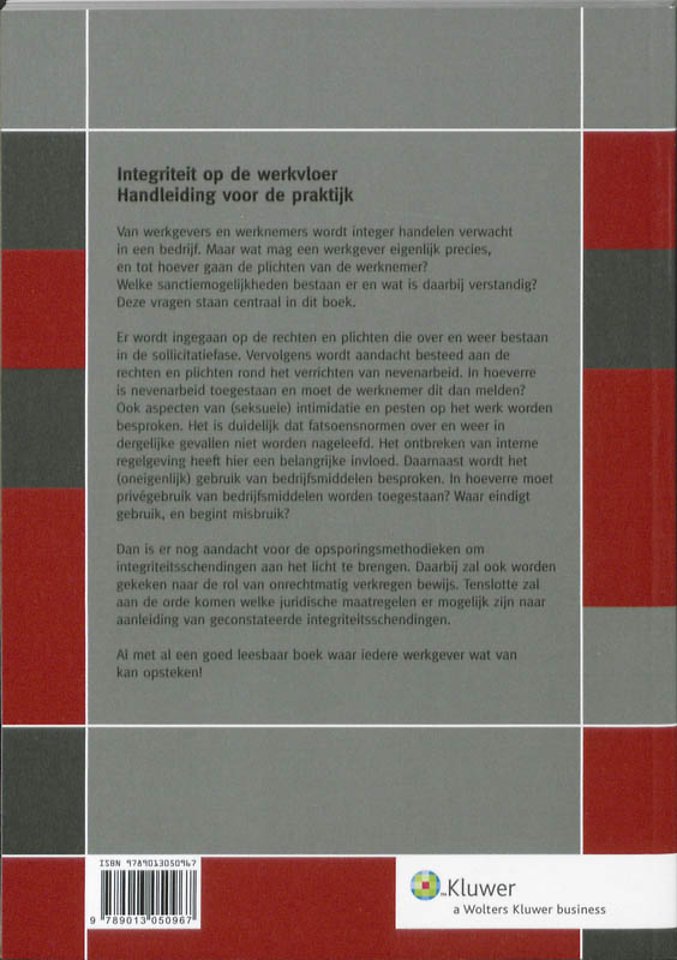 Integriteit op de werkvloer
Handleiding voor de praktijk

Van werkgevers en werknemers wordt integer handelen verwacht in een bedrijf. Maar wat mag een werkgever eigenlijk precies, en tot hoever gaan de plichten van de werknemer? Welke sanctiemogelijkheden bestaan er en wat is daarbij verstandig? Deze vragen staan centraal in dit boek.

Er wordt ingegaan op de rechten en plichten die over en weer bestaan in de sollicitatiefase. Vervolgens wordt aandacht besteed aan de rechten en plichten rond het verrichten van nevenarbeid. In hoeverre is nevenarbeid toegestaan en moet de werknemer dit dan melden? Ook aspecten van (seksuele) intimidatie en pesten op het werk worden besproken. Het is duidelijk dat fatsoensnormen over en weer in dergelijke gevallen niet worden nageleefd. Het ontbreken van interne regelgeving heeft hier een belangrijke invloed. Daarnaast wordt het (oneigenlijk) gebruik van bedrijfsmiddelen besproken. In hoeverre moet privégebruik van bedrijfsmiddelen worden toegestaan? Waar eindigt gebruik, en begint misbruik?

Dan is er nog aandacht voor de opsporingsmethodieken om integriteitsschendingen aan het licht te brengen. Daarbij zal ook worden gekeken naar de rol van onrechtmatig verkregen bewijs. Tenslotte zal aan de orde komen welke juridische maatregelen er mogelijk zijn naar aanleiding van geconstateerde integriteitsschendingen.

Al met al een goed leesbaar boek waar iedere werkgever wat van kan opsteken!

ISBN 9789013050967
9 789013 050967

Kluwer
a Wolters Kluwer business